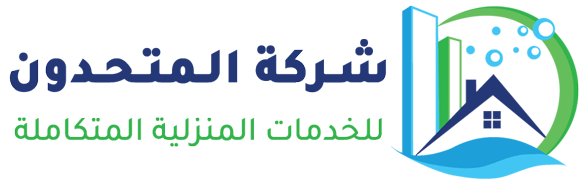 شركة المتحدون

للخدمات المنزلية المتكاملة